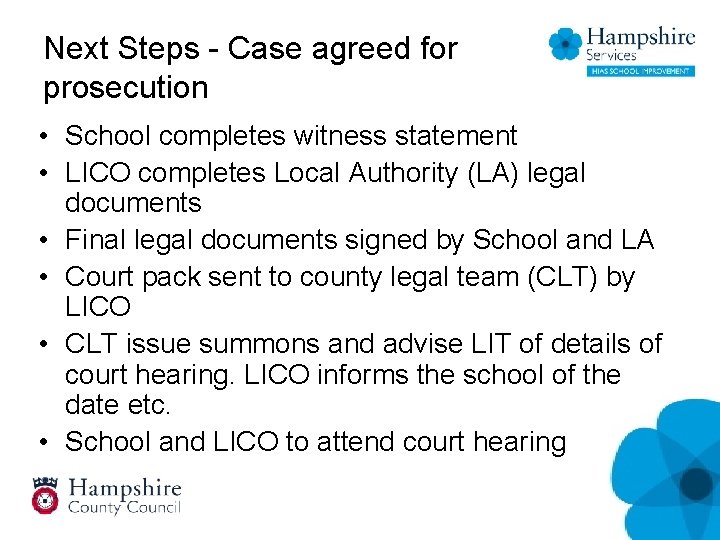 Next Steps - Case agreed for prosecution

Hampshire
Services
HIAS SCHOOL IMPROVEMENT

• School completes witness statement
• LICO completes Local Authority (LA) legal documents
• Final legal documents signed by School and LA
• Court pack sent to county legal team (CLT) by LICO
• CLT issue summons and advise LIT of details of court hearing. LICO informs the school of the date etc.
• School and LICO to attend court hearing

Hampshire
County Council